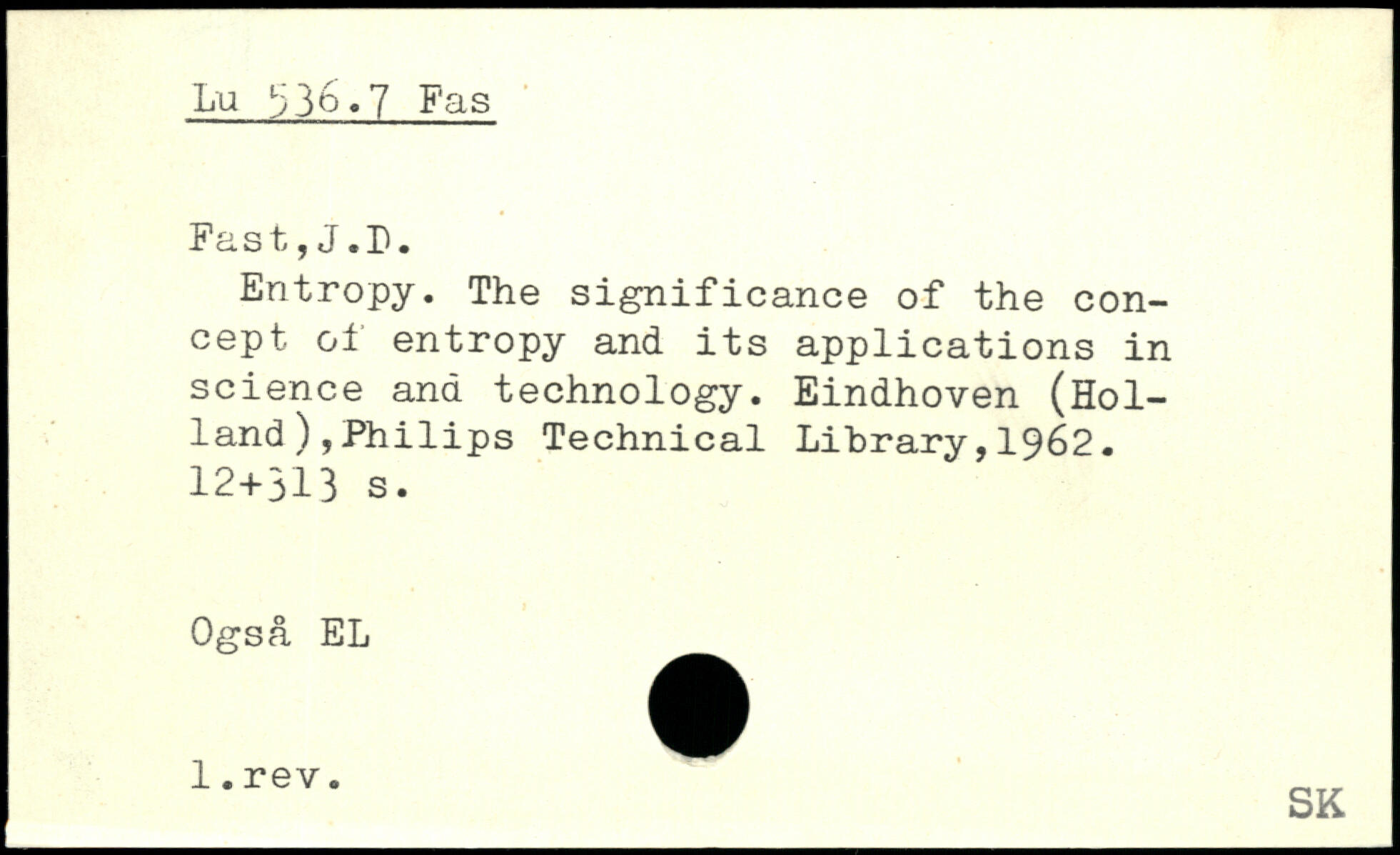 Lu 536.7 Fas

Fast,J.D.
Entropy. The significance of the concept of entropy and its applications in science and technology. Eindhoven (Holland),Philips Technical Library,1962. 12+313 s.

Også EL

1.rev.

SK